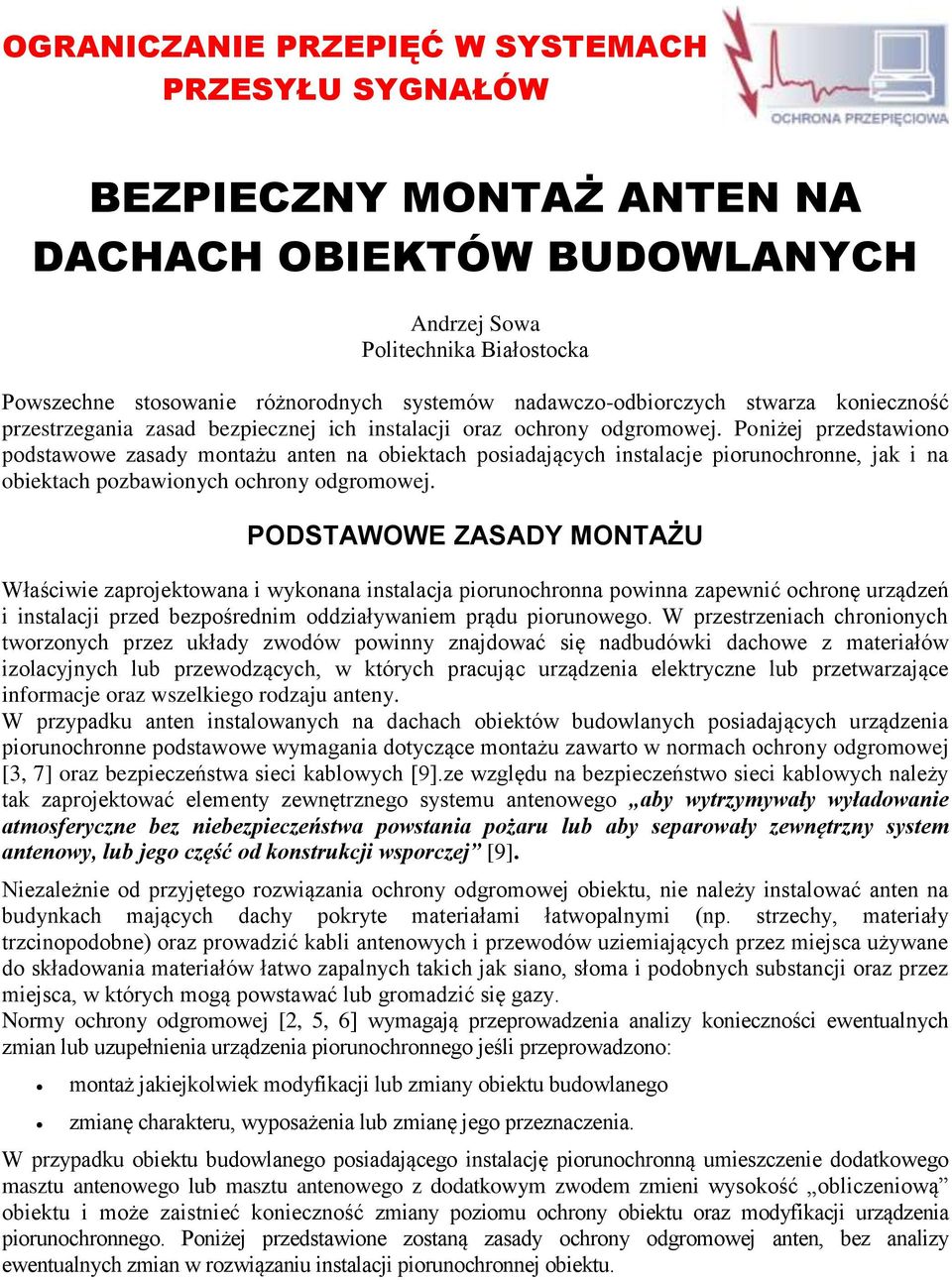 OGRANICZANIE PRZEPIĘĆ W SYSTEMACH PRZESYŁU SYGNAŁÓW

OCHRONA PRZEPIĘCIOWA

BEZPIECZNY MONTAŻ ANTEN NA DACHACH OBIEKTÓW BUDOWLANYCH

Andrzej Sowa
Politechnika Białostocka

Powszechne stosowanie różnorodnych systemów nadawczo-odbiorczych stwarza konieczność przestrzegania zasad bezpiecznej ich instalacji oraz ochrony odgromowej. Poniżej przedstawiono podstawowe zasady montażu anten na obiektach posiadających instalacje piorunochronne, jak i na obiektach pozbawionych ochrony odgromowej.

PODSTAWOWE ZASADY MONTAŻU

Właściwie zaprojektowana i wykonana instalacja piorunochronna powinna zapewnić ochronę urządzeń i instalacji przed bezpośrednim oddziaływaniem prądu piorunowego. W przestrzeniach chronionych tworzonych przez układy zwodów powinny znajdować się nadbudówki dachowe z materiałów izolacyjnych lub przewodzących, w których pracując urządzenia elektryczne lub przetwarzające informacje oraz wszelkiego rodzaju anteny.
W przypadku anten instalowanych na dachach obiektów budowlanych posiadających urządzenia piorunochronne podstawowe wymagania dotyczące montażu zawarto w normach ochrony odgromowej [3, 7] oraz bezpieczeństwa sieci kablowych [9].ze względu na bezpieczeństwo sieci kablowych należy tak zaprojektować elementy zewnętrznego systemu antenowego „aby wytrzymywały wyładowanie atmosferyczne bez niebezpieczeństwa powstania pożaru lub aby separowały zewnętrzny system antenowy, lub jego część od konstrukcji wsporczej” [9].

Niezależnie od przyjętego rozwiązania ochrony odgromowej obiektu, nie należy instalować anten na budynkach mających dachy pokryte materiałami łatwopalnymi (np. strzechy, materiały trzcinopodobne) oraz prowadzić kabli antenowych i przewodów uziemiających przez miejsca używane do składowania materiałów łatwo zapalnych takich jak siano, słoma i podobnych substancji oraz przez miejsca, w których mogą powstawać lub gromadzić się gazy.
Normy ochrony odgromowej [2, 5, 6] wymagają przeprowadzenia analizy konieczności ewentualnych zmian lub uzupełnienia urządzenia piorunochronnego jeśli przeprowadzono:

• montaż jakiejkolwiek modyfikacji lub zmiany obiektu budowlanego
• zmianę charakteru, wyposażenia lub zmianę jego przeznaczenia.

W przypadku obiektu budowlanego posiadającego instalację piorunochronną umieszczenie dodatkowego masztu antenowego lub masztu antenowego z dodatkowym zwodem zmieni wysokość „obliczeniową” obiektu i może zaistnieć konieczność zmiany poziomu ochrony obiektu oraz modyfikacji urządzenia piorunochronnego. Poniżej przedstawione zostaną zasady ochrony odgromowej anten, bez analizy ewentualnych zmian w rozwiązaniu instalacji piorunochronnej obiektu.